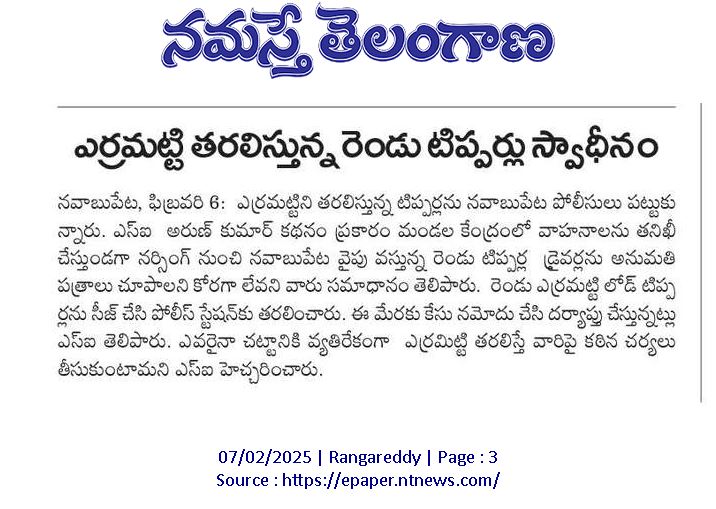 నమస్తే తెలంగాణ

ఎర్రమట్టి తరలిస్తున్న రెండు టిప్పర్లు స్వాధీనం

నవాబుపేట, ఫిబ్రవరి 6: ఎర్రమట్టిని తరలిస్తున్న టిప్పర్లను నవాబుపేట పోలీసులు పట్టుకున్నారు. ఎస్ఐ అరుణ్ కుమార్ కథనం ప్రకారం మండల కేంద్రంలో వాహనాలను తనిఖీ చేస్తుండగా నర్సింగ్ నుంచి నవాబుపేట వైపు వస్తున్న రెండు టిప్పర్ల డ్రైవర్లను అనుమతి పత్రాలు చూపాలని కోరగా లేవని వారు సమాధానం తెలిపారు. రెండు ఎర్రమట్టి లోడ్ టిప్పర్లను సీజ్ చేసి పోలీస్ స్టేషన్‌కు తరలించారు. ఈ మేరకు కేసు నమోదు చేసి దర్యాప్తు చేస్తున్నట్లు ఎస్ఐ తెలిపారు. ఎవరైనా చట్టానికి వ్యతిరేకంగా ఎర్రమిట్టి తరలిస్తే వారిపై కఠిన చర్యలు తీసుకుంటామని ఎస్ఐ హెచ్చరించారు.

07/02/2025 | Rangareddy | Page : 3
Source : https://epaper.ntnews.com/